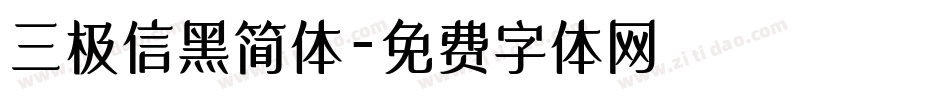 三极信黑简体-免费字体网

www.zitidao.com